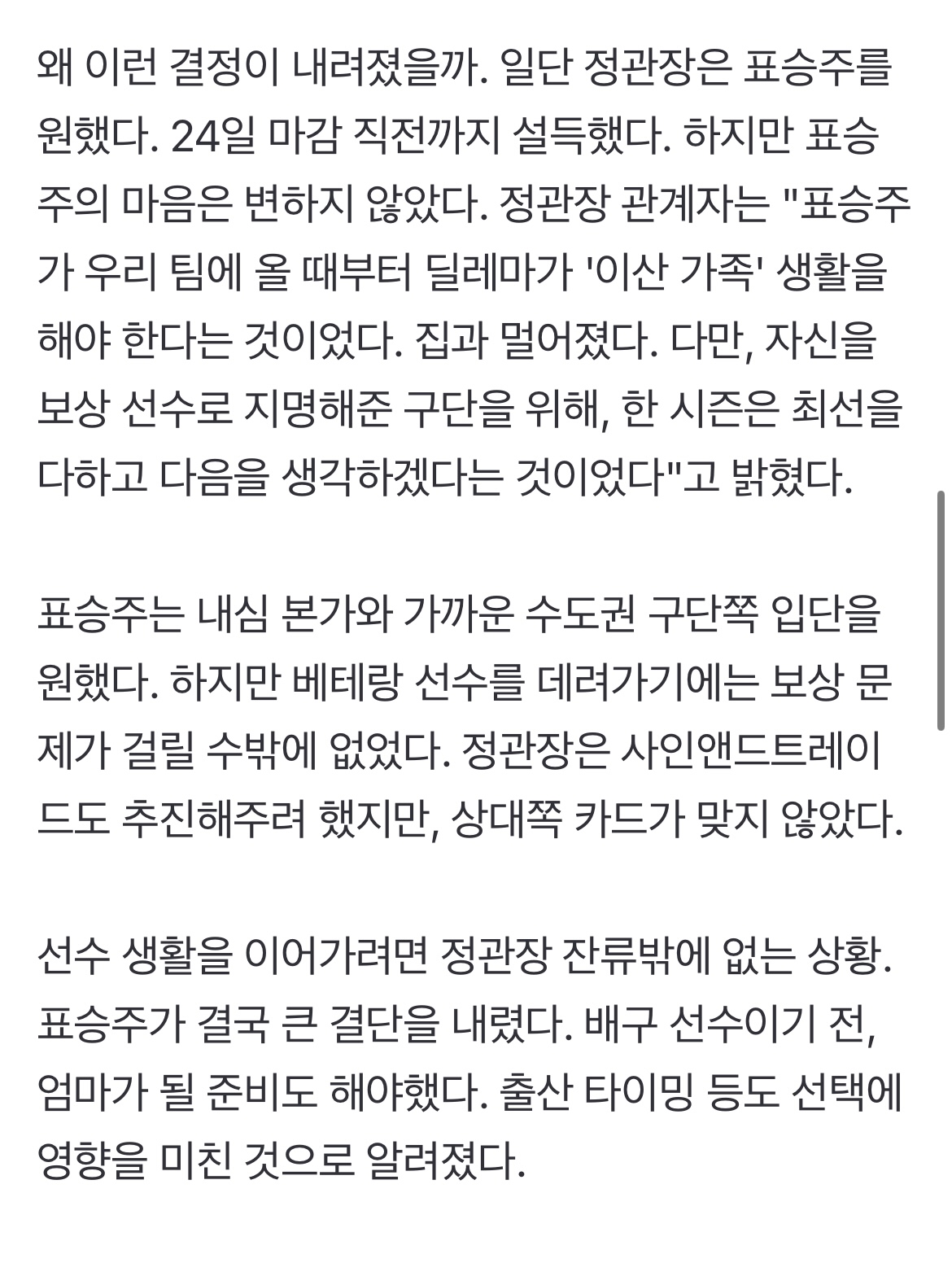 왜 이런 결정이 내려졌을까. 일단 정관장은 표승주를 원했다. 24일 마감 직전까지 설득했다. 하지만 표승주의 마음은 변하지 않았다. 정관장 관계자는 "표승주가 우리 팀에 올 때부터 딜레마가 '이산 가족' 생활을 해야 한다는 것이었다. 집과 멀어졌다. 다만, 자신을 보상 선수로 지명해준 구단을 위해, 한 시즌은 최선을 다하고 다음을 생각하겠다는 것이었다"고 밝혔다.

표승주는 내심 본가와 가까운 수도권 구단쪽 입단을 원했다. 하지만 베테랑 선수를 데려가기에는 보상 문제가 걸릴 수밖에 없었다. 정관장은 사인앤드트레이드도 추진해주려 했지만, 상대쪽 카드가 맞지 않았다.

선수 생활을 이어가려면 정관장 잔류밖에 없는 상황. 표승주가 결국 큰 결단을 내렸다. 배구 선수이기 전, 엄마가 될 준비도 해야했다. 출산 타이밍 등도 선택에 영향을 미친 것으로 알려졌다.